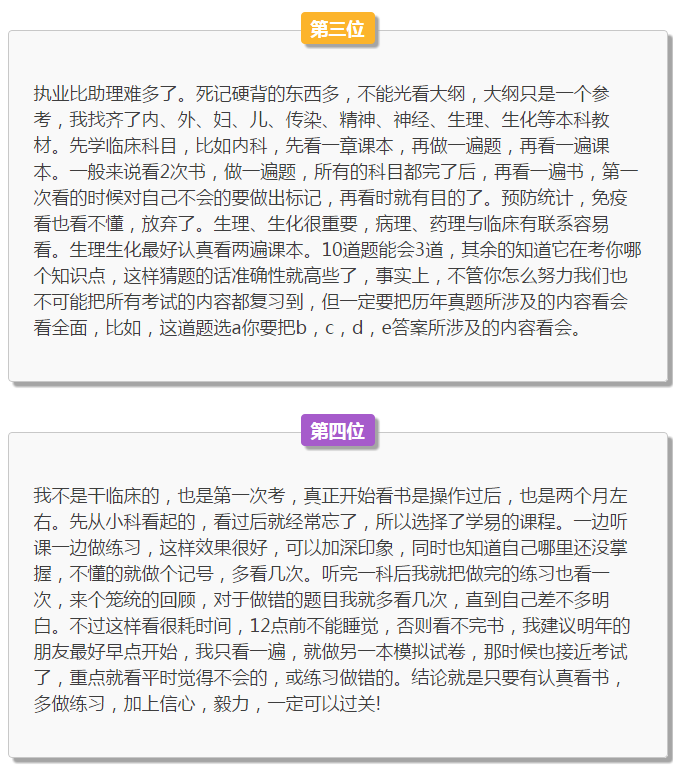 第三位

执业比助理难多了。死记硬背的东西多，不能光看大纲，大纲只是一个参考，我找齐了内、外、妇、儿、传染、精神、神经、生理、生化等本科教材。先学临床科目，比如内科，先看一章课本，再做一遍题，再看一遍课本。一般来说看2次书，做一遍题，所有的科目都完了后，再看一遍书，第一次看的时候对自己不会的要做出标记，再看时就有目的了。预防统计，免疫看也看不懂，放弃了。生理、生化很重要，病理、药理与临床有联系容易看。生理生化最好认真看两遍课本。10道题能会3道，其余的知道它在考你哪个知识点，这样猜题的话准确性就高些了，事实上，不管你怎么努力我们也不可能把所有考试的内容都复习到，但一定要把历年真题所涉及的内容看会看全面，比如，这道题选a你要把b，c，d，e答案所涉及的内容看会。

第四位

我不是干临床的，也是第一次考，真正开始看书是操作过后，也是两个月左右。先从小科看起的，看过后就经常忘了，所以选择了学易的课程。一边听课一边做练习，这样效果很好，可以加深印象，同时也知道自己哪里还没掌握，不懂的就做个记号，多看几次。听完一科后我就把做完的练习也看一次，来个笼统的回顾，对于做错的题目我就多看几次，直到自己差不多明白。不过这样看很耗时间，12点前不能睡觉，否则看不完书，我建议明年的朋友最好早点开始，我只看一遍，就做另一本模拟试卷，那时候也接近考试了，重点就看平时觉得不会的，或练习做错的。结论就是只要有认真看书，多做练习，加上信心，毅力，一定可以过关!